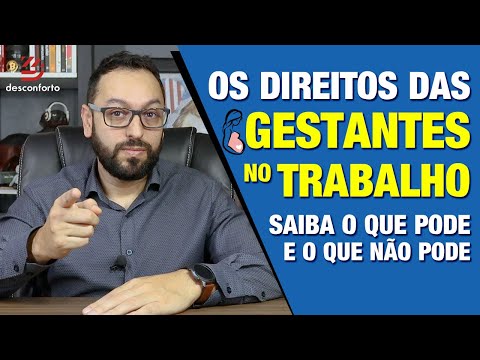 desconforto

OS DIREITOS DAS GESTANTES NO TRABALHO

SAIBA O QUE PODE E O QUE NÃO PODE